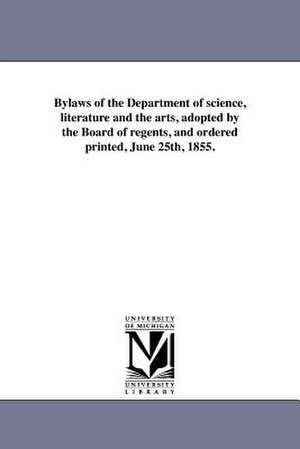 Bylaws of the Department of science, literature and the arts, adopted by the Board of regents, and ordered printed, June 25th, 1855.

UNIVERSITY OF MICHIGAN

UNIVERSITY LIBRARY